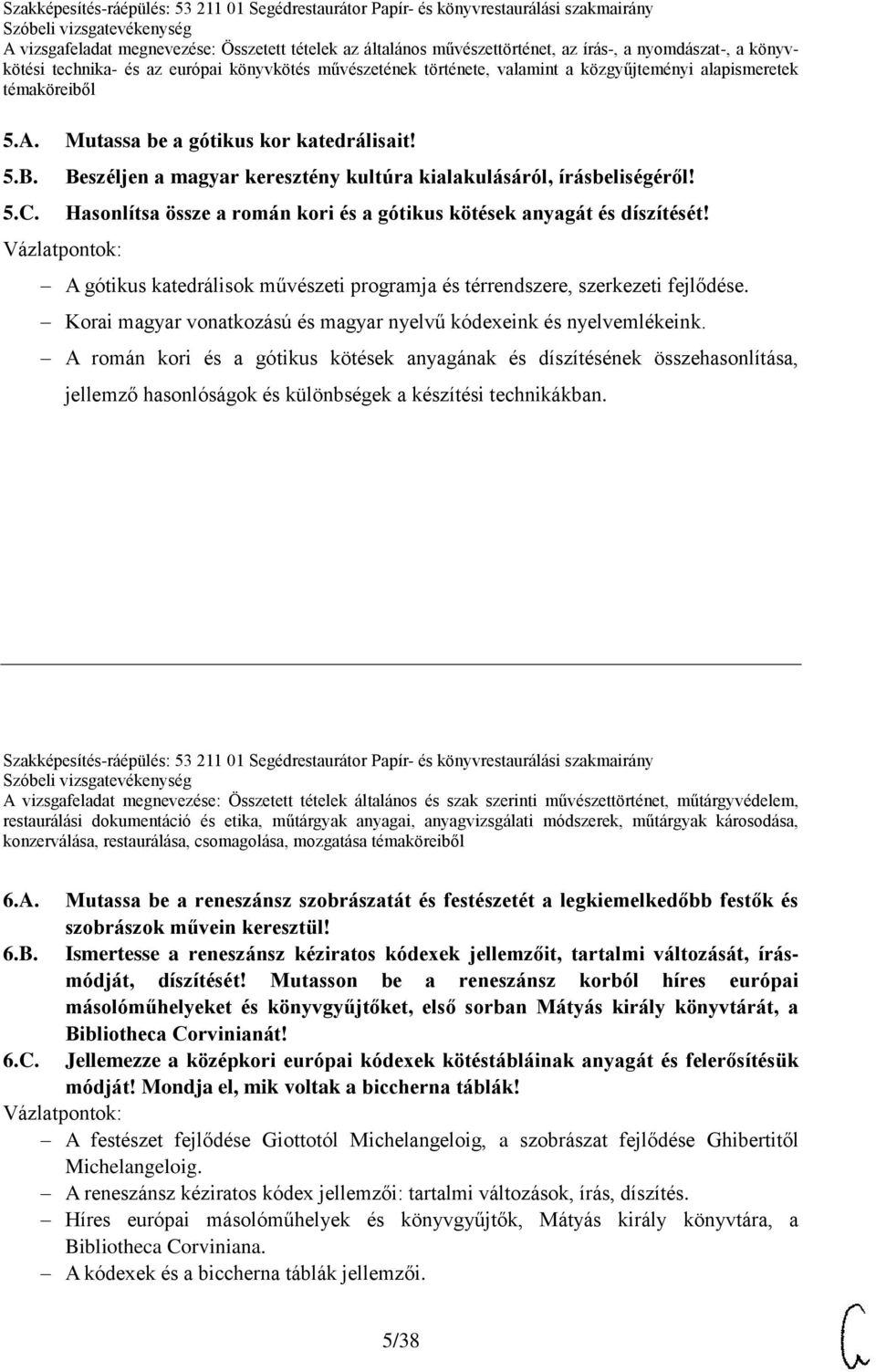 Szakképesítés-ráépülés: 53 211 01 Segédrestaurátor Papír- és könyvrestaurálási szakmairány
Szóbeli vizsgatevékenység
A vizsgafeladat megnevezése: Összetett tételek az általános művészettörténet, az írás-, a nyomdászat-, a könyvkötési technika- és az európai könyvkötés művészetének története, valamint a közgyűjteményi alapismeretek témaköreiből

5.A. Mutassa be a gótikus kor katedrálisait!
5.B. Beszéljen a magyar keresztény kultúra kialakulásáról, írásbeliségéről!
5.C. Hasonlítsa össze a román kori és a gótikus kötések anyagát és díszítését!
Vázlatpontok:
– A gótikus katedrálisok művészeti programja és térrendszere, szerkezeti fejlődése.
– Korai magyar vonatkozású és magyar nyelvű kódexeink és nyelvemlékeink.
– A román kori és a gótikus kötések anyagának és díszítésének összehasonlítása, jellemző hasonlóságok és különbségek a készítési technikákban.

Szakképesítés-ráépülés: 53 211 01 Segédrestaurátor Papír- és könyvrestaurálási szakmairány
Szóbeli vizsgatevékenység
A vizsgafeladat megnevezése: Összetett tételek általános és szak szerinti művészettörténet, műtárgyvédelem, restaurálási dokumentáció és etika, műtárgyak anyagai, anyagvizsgálati módszerek, műtárgyak károsodása, konzerválása, restaurálása, csomagolása, mozgatása témaköreiből

6.A. Mutassa be a reneszánsz szobrászatát és festészetét a legkiemelkedőbb festők és szobrászok művein keresztül!
6.B. Ismertesse a reneszánsz kéziratos kódexek jellemzőit, tartalmi változását, írásmódját, díszítését! Mutasson be a reneszánsz korból híres európai másolóműhelyeket és könyvgyűjtőket, első sorban Mátyás király könyvtárát, a Bibliotheca Corvinianát!
6.C. Jellemezze a középkori európai kódexek kötéstábláinak anyagát és felerősítésük módját! Mondja el, mik voltak a biccherna táblák!
Vázlatpontok:
– A festészet fejlődése Giottotól Michelangeloig, a szobrászat fejlődése Ghibertitől Michelangeloig.
– A reneszánsz kéziratos kódex jellemzői: tartalmi változások, írás, díszítés.
– Híres európai másolóműhelyek és könyvgyűjtők, Mátyás király könyvtára, a Bibliotheca Corviniana.
– A kódexek és a biccherna táblák jellemzői.

5/38